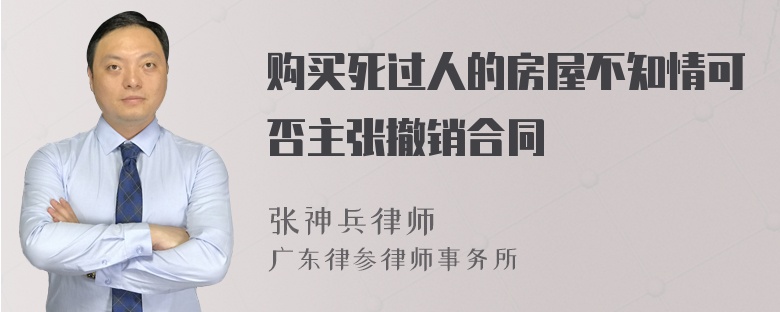 购买死过人的房屋不知情可否主张撤销合同

张神兵律师
广东律参律师事务所